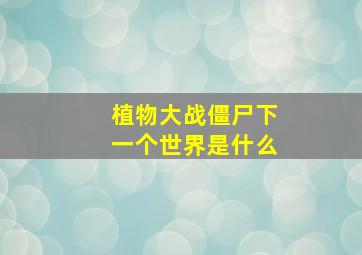 植物大战僵尸下一个世界是什么